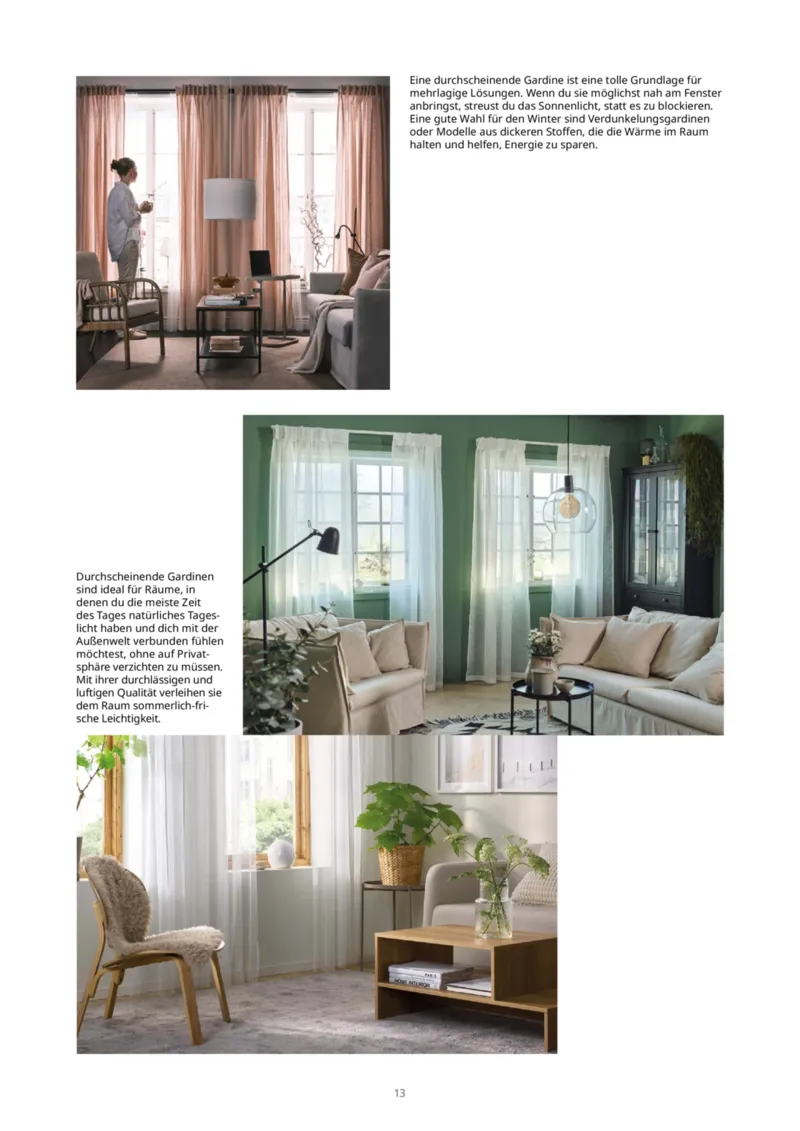 Eine durchscheinende Gardine ist eine tolle Grundlage für mehrlagige Lösungen. Wenn du sie möglichst nah am Fenster anbringst, streust du das Sonnenlicht, statt es zu blockieren. Eine gute Wahl für den Winter sind Verdunkelungsgardinen oder Modelle aus dickeren Stoffen, die die Wärme im Raum halten und helfen, Energie zu sparen.

Durchscheinende Gardinen sind ideal für Räume, in denen du die meiste Zeit des Tages natürliches Tageslicht haben und dich mit der Außenwelt verbunden fühlen möchtest, ohne auf Privatsphäre verzichten zu müssen. Mit ihrer durchlässigen und luftigen Qualität verleihen sie dem Raum sommerlich-frische Leichtigkeit.

13